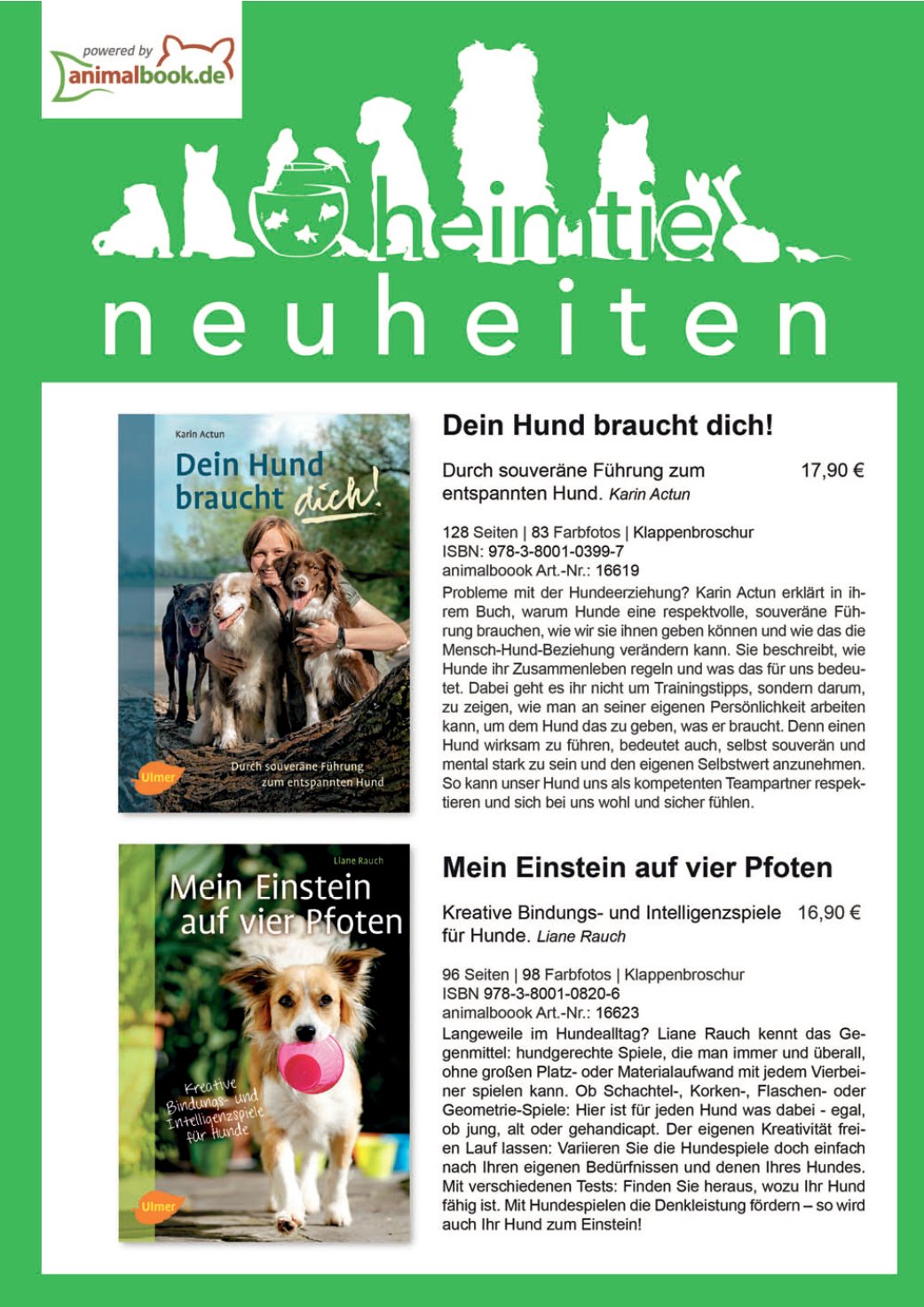 powered by animalbook.de

heimtier

neuheiten

Karin Actun

Dein Hund braucht dich!

Durch souveräne Führung zum entspannten Hund

Ulmer

Dein Hund braucht dich!

Durch souveräne Führung zum entspannten Hund. Karin Actun 17,90 €

128 Seiten | 83 Farbfotos | Klappenbroschur
ISBN: 978-3-8001-0399-7
animalboook Art.-Nr.: 16619

Probleme mit der Hundeerziehung? Karin Actun erklärt in ihrem Buch, warum Hunde eine respektvolle, souveräne Führung brauchen, wie wir sie ihnen geben können und wie das die Mensch-Hund-Beziehung verändern kann. Sie beschreibt, wie Hunde ihr Zusammenleben regeln und was das für uns bedeutet. Dabei geht es ihr nicht um Trainingstipps, sondern darum, zu zeigen, wie man an seiner eigenen Persönlichkeit arbeiten kann, um dem Hund das zu geben, was er braucht. Denn einen Hund wirksam zu führen, bedeutet auch, selbst souverän und mental stark zu sein und den eigenen Selbstwert anzunehmen. So kann unser Hund uns als kompetenten Teampartner respektieren und sich bei uns wohl und sicher fühlen.

Liane Rauch

Mein Einstein auf vier Pfoten

Kreative Bindungs- und Intelligenzspiele für Hunde

Ulmer

Mein Einstein auf vier Pfoten

Kreative Bindungs- und Intelligenzspiele für Hunde. Liane Rauch 16,90 €

96 Seiten | 98 Farbfotos | Klappenbroschur
ISBN 978-3-8001-0820-6
animalboook Art.-Nr.: 16623

Langeweile im Hundealltag? Liane Rauch kennt das Gegenmittel: hundgerechte Spiele, die man immer und überall, ohne großen Platz- oder Materialaufwand mit jedem Vierbeiner spielen kann. Ob Schachtel-, Korken-, Flaschen- oder Geometrie-Spiele: Hier ist für jeden Hund was dabei - egal, ob jung, alt oder gehandicapt. Der eigenen Kreativität freien Lauf lassen: Variieren Sie die Hundespiele doch einfach nach Ihren eigenen Bedürfnissen und denen Ihres Hundes. Mit verschiedenen Tests: Finden Sie heraus, wozu Ihr Hund fähig ist. Mit Hundespielen die Denkleistung fördern – so wird auch Ihr Hund zum Einstein!